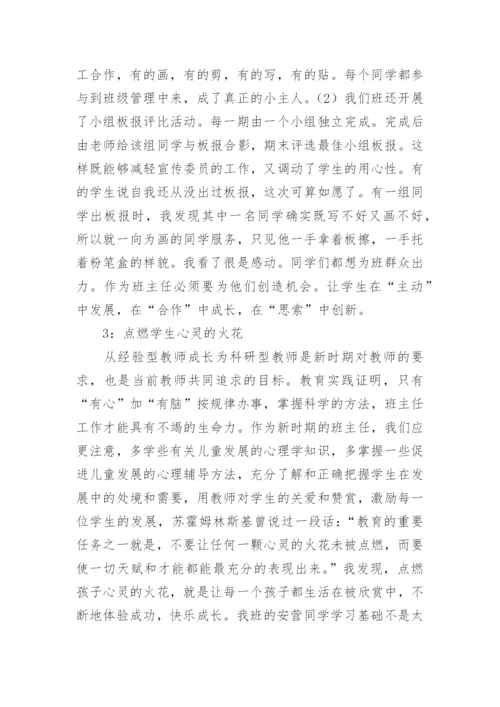 工合作，有的画，有的剪，有的写，有的贴。每个同学都参与到班级管理中来，成了真正的小主人。（2）我们班还开展了小组板报评比活动。每一期由一个小组独立完成。完成后由老师给该组同学与板报合影，期末评选最佳小组板报。这样既能够减轻宣传委员的工作，又调动了学生的用心性。有的学生说自我还从没出过板报，这次可算如愿了。有一组同学出板报时，我发现其中一名同学确实既写不好又画不好，所以就一向为画的同学服务，只见他一手拿着板擦，一手托着粉笔盒的样貌。我看了很是感动。同学们都想为班群众出力。作为班主任必须要为他们创造机会。让学生在“主动”中发展，在“合作”中成长，在“思索”中创新。

3：点燃学生心灵的火花

从经验型教师成长为科研型教师是新时期对教师的要求，也是当前教师共同追求的目标。教育实践证明，只有“有心”加“有脑”按规律办事，掌握科学的方法，班主任工作才能具有不竭的生命力。作为新时期的班主任，我们应更注意，多学些有关儿童发展的心理学知识，多掌握一些促进儿童发展的心理辅导方法，充分了解和正确把握学生在发展中的处境和需要，用教师对学生的关爱和赞赏，激励每一位学生的发展，苏霍姆林斯基曾说过一段话：“教育的重要任务之一就是，不要让任何一颗心灵的火花未被点燃，而要使一切天赋和才能都能最充分的表现出来。”我发现，点燃孩子心灵的火花，就是让每一个孩子都生活在被欣赏中，不断地体验成功，快乐成长。我班的安营同学学习基础不是太